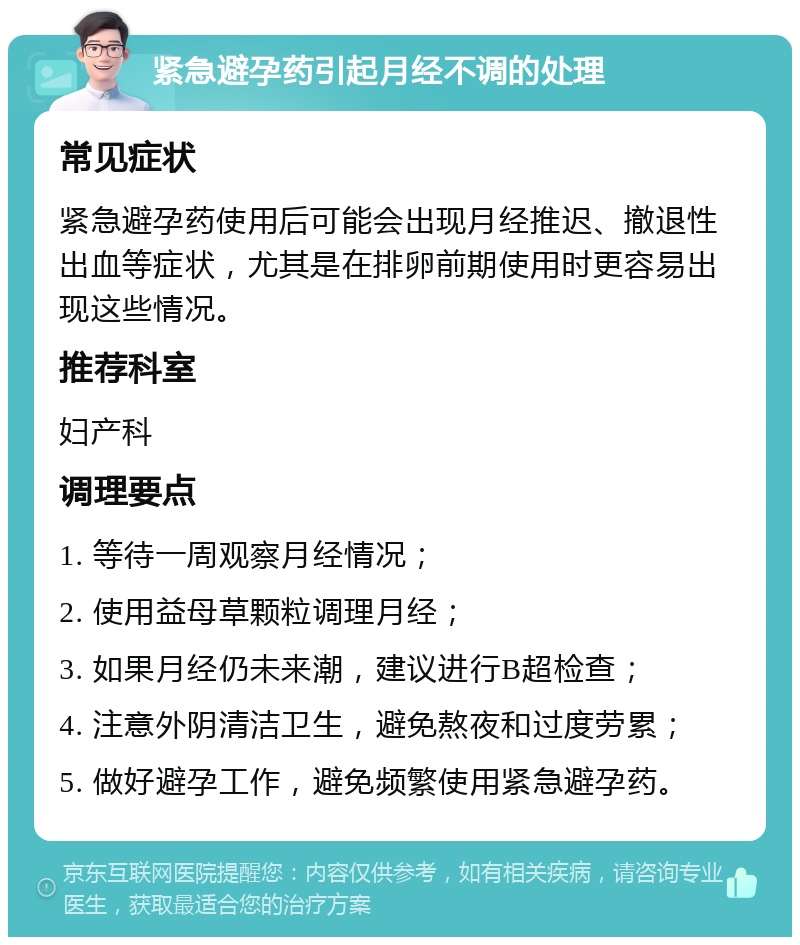 紧急避孕药引起月经不调的处理

常见症状

紧急避孕药使用后可能会出现月经推迟、撤退性出血等症状，尤其是在排卵前期使用时更容易出现这些情况。

推荐科室

妇产科

调理要点

1. 等待一周观察月经情况；

2. 使用益母草颗粒调理月经；

3. 如果月经仍未来潮，建议进行B超检查；

4. 注意外阴清洁卫生，避免熬夜和过度劳累；

5. 做好避孕工作，避免频繁使用紧急避孕药。

京东互联网医院提醒您：内容仅供参考，如有相关疾病，请咨询专业医生，获取最适合您的治疗方案